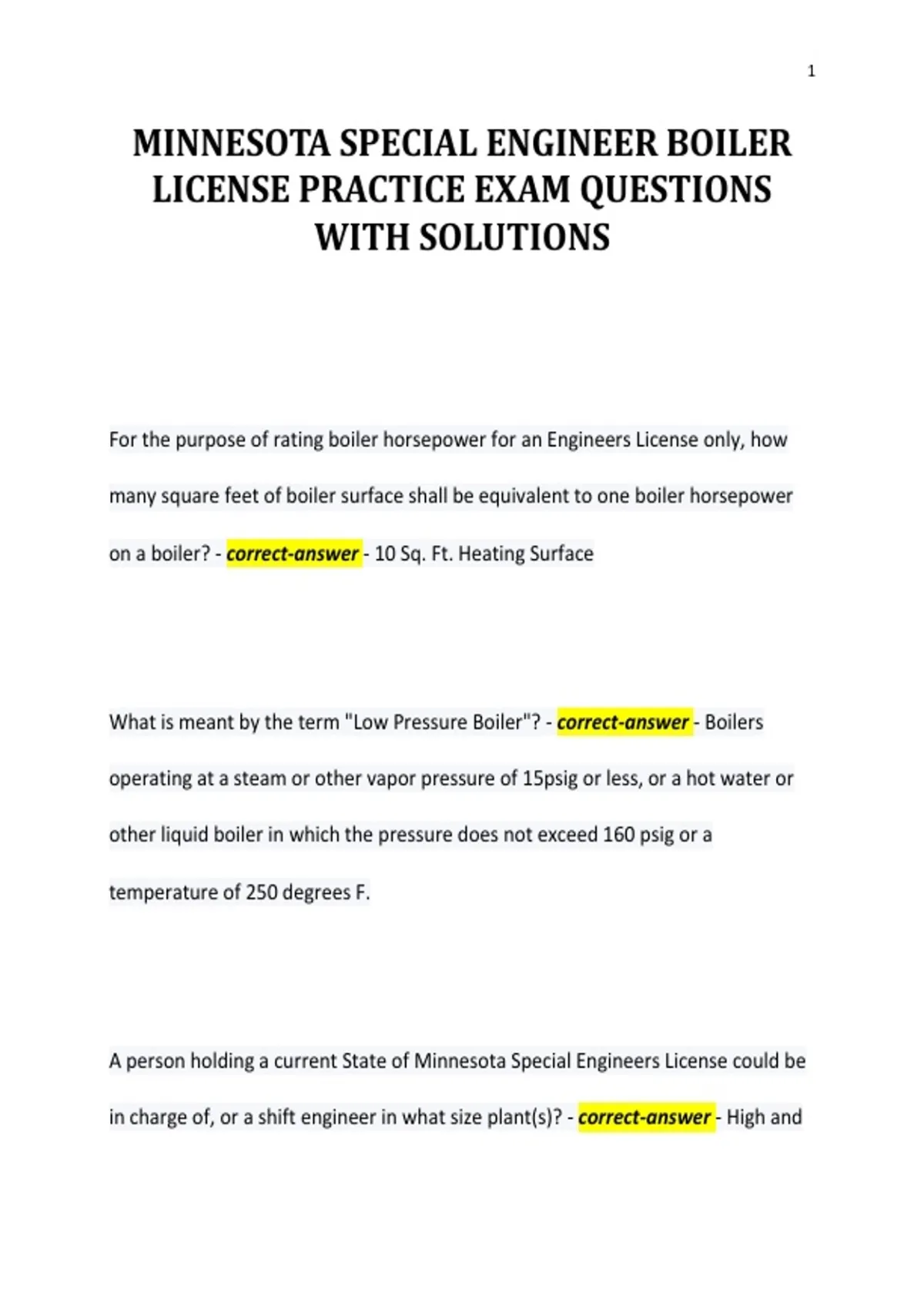 1

MINNESOTA SPECIAL ENGINEER BOILER LICENSE PRACTICE EXAM QUESTIONS WITH SOLUTIONS

For the purpose of rating boiler horsepower for an Engineers License only, how many square feet of boiler surface shall be equivalent to one boiler horsepower on a boiler? - correct-answer - 10 Sq. Ft. Heating Surface

What is meant by the term "Low Pressure Boiler"? - correct-answer - Boilers operating at a steam or other vapor pressure of 15psig or less, or a hot water or other liquid boiler in which the pressure does not exceed 160 psig or a temperature of 250 degrees F.

A person holding a current State of Minnesota Special Engineers License could be in charge of, or a shift engineer in what size plant(s)? - correct-answer - High and